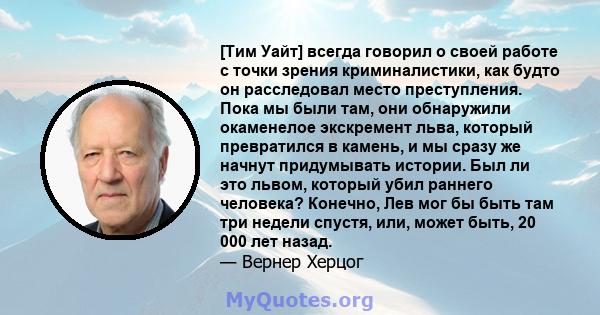 [Тим Уайт] всегда говорил о своей работе с точки зрения криминалистики, как будто он расследовал место преступления. Пока мы были там, они обнаружили окаменелое экскремент льва, который превратился в камень, и мы сразу же начнут придумывать истории. Был ли это львом, который убил раннего человека? Конечно, Лев мог бы быть там три недели спустя, или, может быть, 20 000 лет назад.
— Вернер Херцог

MyQuotes.org